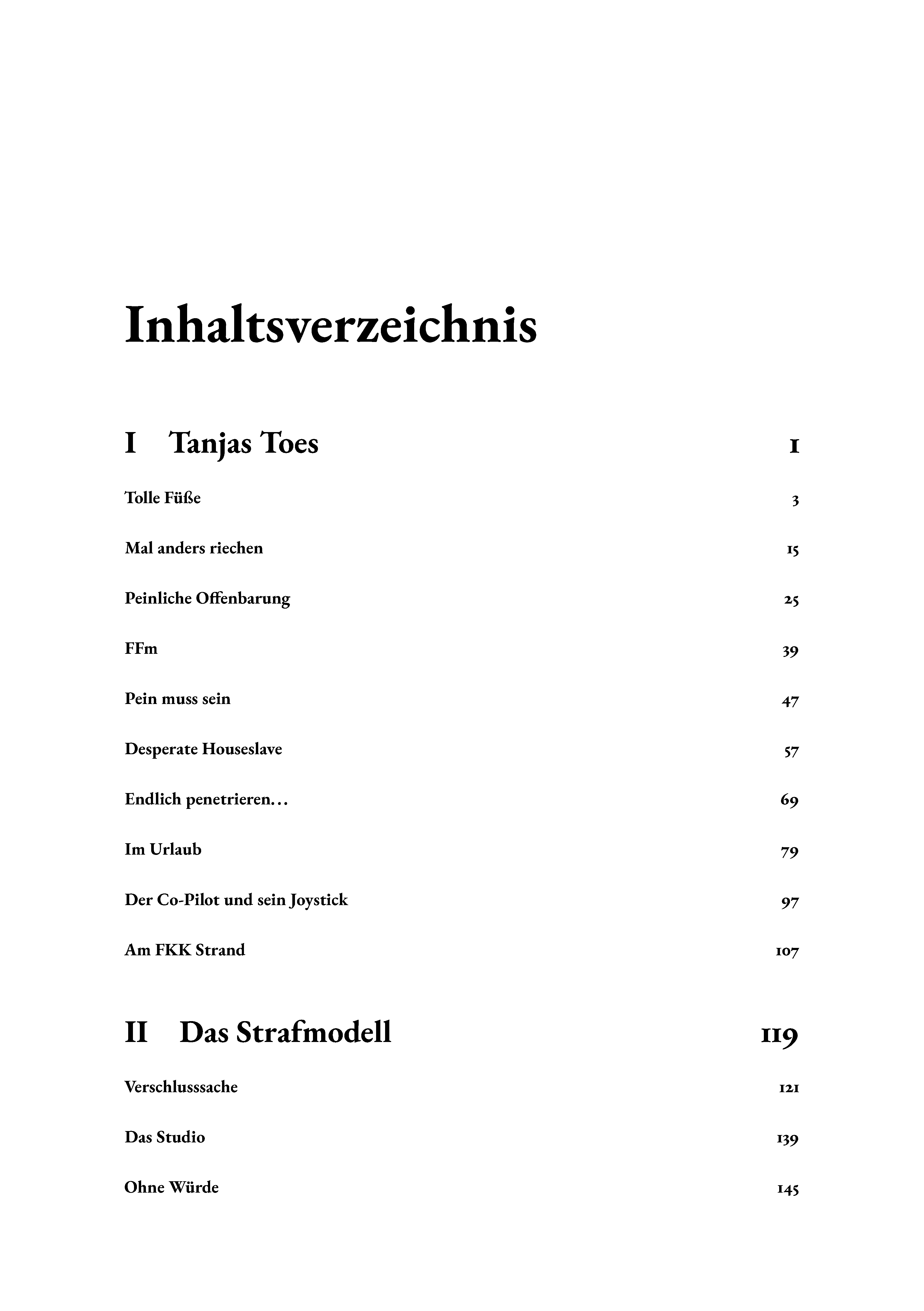 Inhaltsverzeichnis

I Tanjas Toes 1

Tolle Füße 3

Mal anders riechen 15

Peinliche Offenbarung 25

FFm 39

Pein muss sein 47

Desperate Houseslave 57

Endlich penetrieren… 69

Im Urlaub 79

Der Co-Pilot und sein Joystick 97

Am FKK Strand 107

II Das Strafmodell 119

Verschlusssache 121

Das Studio 139

Ohne Würde 145